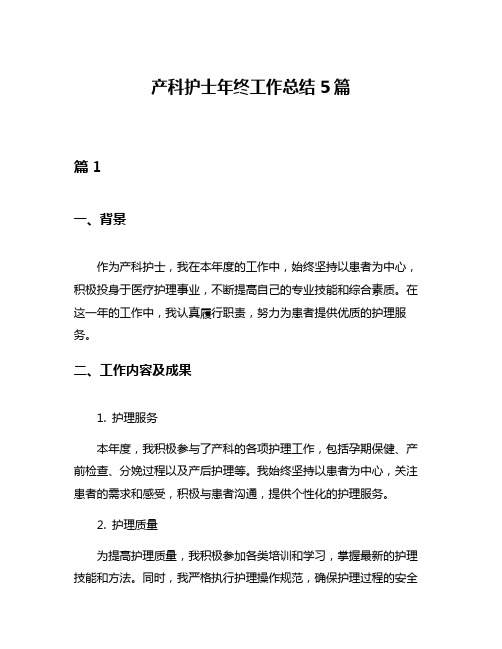 产科护士年终工作总结 5 篇

篇 1

一、背景

作为产科护士，我在本年度的工作中，始终坚持以患者为中心，积极投身于医疗护理事业，不断提高自己的专业技能和综合素质。在这一年的工作中，我认真履行职责，努力为患者提供优质的护理服务。

二、工作内容及成果

1. 护理服务

本年度，我积极参与了产科的各项护理工作，包括孕期保健、产前检查、分娩过程以及产后护理等。我始终坚持以患者为中心，关注患者的需求和感受，积极与患者沟通，提供个性化的护理服务。

2. 护理质量

为提高护理质量，我积极参加各类培训和学习，掌握最新的护理技能和方法。同时，我严格执行护理操作规范，确保护理过程的安全